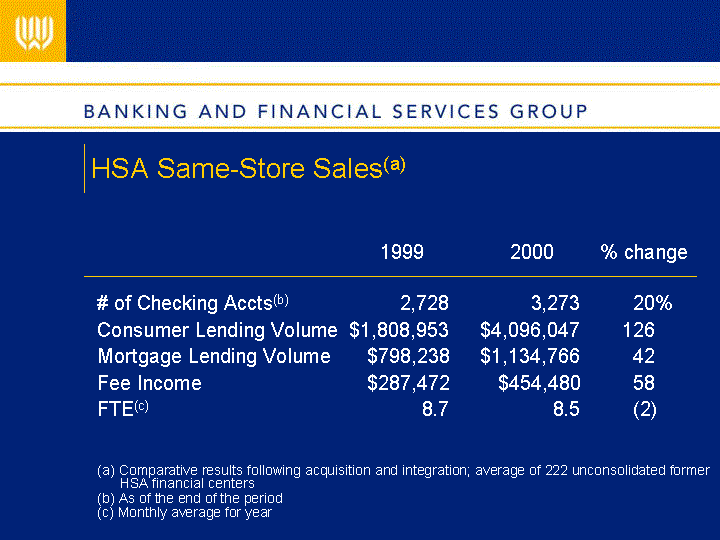 BANKING AND FINANCIAL SERVICES GROUP

HSA Same-Store Sales$^{(a)}$

| | 1999 | 2000 | % change |
|---|---|---|---|
| # of Checking Accts$^{(b)}$ | 2,728 | 3,273 | 20% |
| Consumer Lending Volume | \$1,808,953 | \$4,096,047 | 126 |
| Mortgage Lending Volume | \$798,238 | \$1,134,766 | 42 |
| Fee Income | \$287,472 | \$454,480 | 58 |
| FTE$^{(c)}$ | 8.7 | 8.5 | (2) |

(a) Comparative results following acquisition and integration; average of 222 unconsolidated former HSA financial centers
(b) As of the end of the period
(c) Monthly average for year